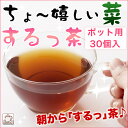 ちょ～嬉しい薬

するっ茶

ポット用
30個入

朝から「するっ」茶♪